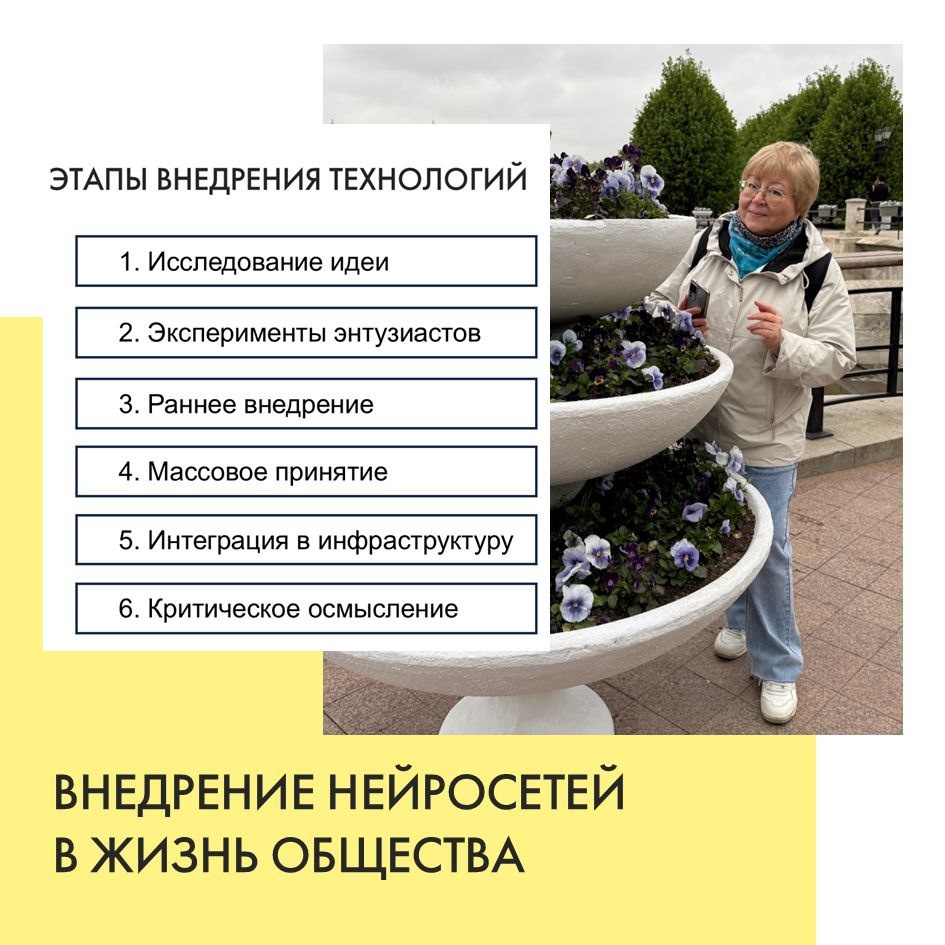 ЭТАПЫ ВНЕДРЕНИЯ ТЕХНОЛОГИЙ

1. Исследование идеи

2. Эксперименты энтузиастов

3. Раннее внедрение

4. Массовое принятие

5. Интеграция в инфраструктуру

6. Критическое осмысление

ВНЕДРЕНИЕ НЕЙРОСЕТЕЙ В ЖИЗНЬ ОБЩЕСТВА